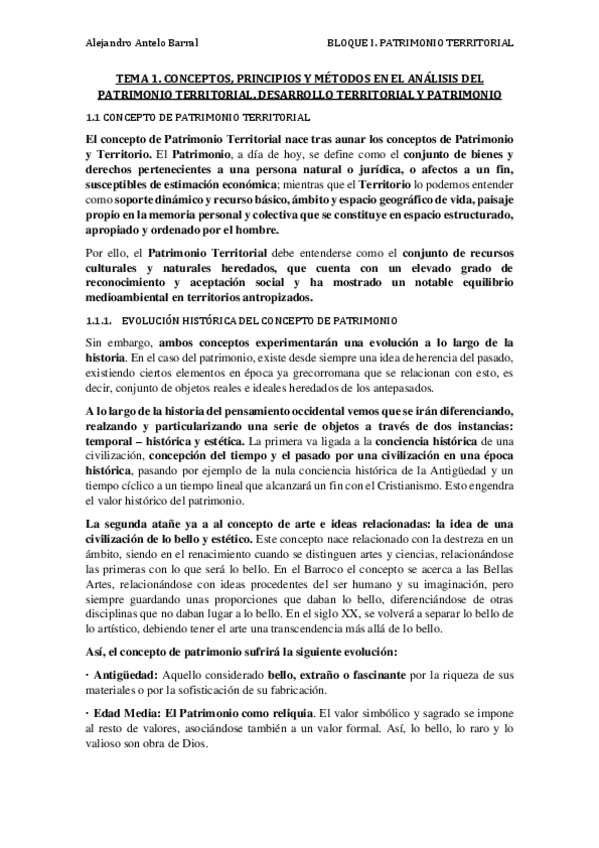 Alejandro Antelo Barral

BLOQUE I. PATRIMONIO TERRITORIAL

TEMA 1. CONCEPTOS, PRINCIPIOS Y MÉTODOS EN EL ANÁLISIS DEL PATRIMONIO TERRITORIAL. DESARROLLO TERRITORIAL Y PATRIMONIO

1.1 CONCEPTO DE PATRIMONIO TERRITORIAL

El concepto de Patrimonio Territorial nace tras aunar los conceptos de Patrimonio y Territorio. El Patrimonio, a día de hoy, se define como el conjunto de bienes y derechos pertenecientes a una persona natural o jurídica, o afectos a un fin, susceptibles de estimación económica; mientras que el Territorio lo podemos entender como soporte dinámico y recurso básico, ámbito y espacio geográfico de vida, paisaje propio en la memoria personal y colectiva que se constituye en espacio estructurado, apropiado y ordenado por el hombre.

Por ello, el Patrimonio Territorial debe entenderse como el conjunto de recursos culturales y naturales heredados, que cuenta con un elevado grado de reconocimiento y aceptación social y ha mostrado un notable equilibrio medioambiental en territorios antropizados.

1.1.1. EVOLUCIÓN HISTÓRICA DEL CONCEPTO DE PATRIMONIO

Sin embargo, ambos conceptos experimentarán una evolución a lo largo de la historia. En el caso del patrimonio, existe desde siempre una idea de herencia del pasado, existiendo ciertos elementos en época ya grecorromana que se relacionan con esto, es decir, conjunto de objetos reales e ideales heredados de los antepasados.

A lo largo de la historia del pensamiento occidental vemos que se irán diferenciando, realzando y particularizando una serie de objetos a través de dos instancias: temporal – histórica y estética. La primera va ligada a la conciencia histórica de una civilización, concepción del tiempo y el pasado por una civilización en una época histórica, pasando por ejemplo de la nula conciencia histórica de la Antigüedad y un tiempo cíclico a un tiempo lineal que alcanzará un fin con el Cristianismo. Esto engendra el valor histórico del patrimonio.

La segunda atañe ya a al concepto de arte e ideas relacionadas: la idea de una civilización de lo bello y estético. Este concepto nace relacionado con la destreza en un ámbito, siendo en el renacimiento cuando se distinguen artes y ciencias, relacionándose las primeras con lo que será lo bello. En el Barroco el concepto se acerca a las Bellas Artes, relacionándose con ideas procedentes del ser humano y su imaginación, pero siempre guardando unas proporciones que daban lo bello, diferenciándose de otras disciplinas que no daban lugar a lo bello. En el siglo XX, se volverá a separar lo bello de lo artístico, debiendo tener el arte una transcendencia más allá de lo bello.

Así, el concepto de patrimonio sufrirá la siguiente evolución:

· Antigüedad: Aquello considerado bello, extraño o fascinante por la riqueza de sus materiales o por la sofisticación de su fabricación.

· Edad Media: El Patrimonio como reliquia. El valor simbólico y sagrado se impone al resto de valores, asociándose también a un valor formal. Así, lo bello, lo raro y lo valioso son obra de Dios.